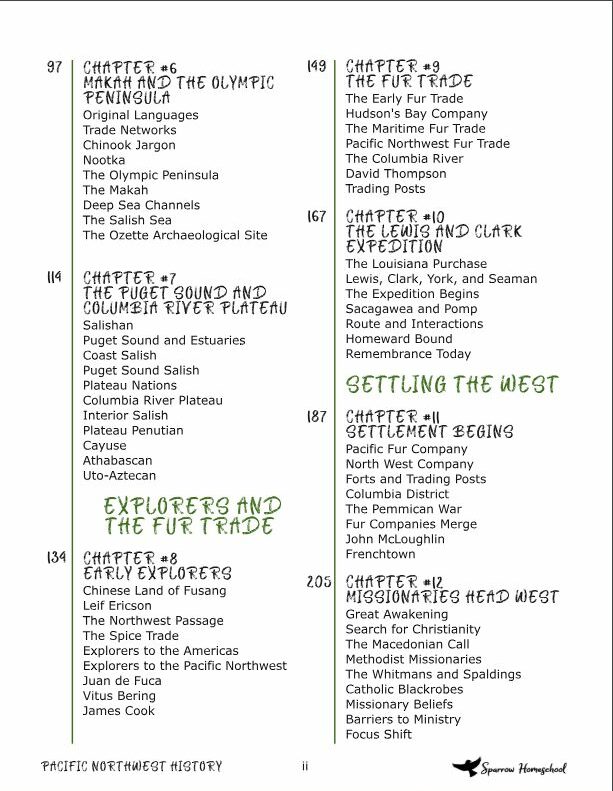 97 CHAPTER #6
MAKAH AND THE OLYMPIC PENINSULA
Original Languages
Trade Networks
Chinook Jargon
Nootka
The Olympic Peninsula
The Makah
Deep Sea Channels
The Salish Sea
The Ozette Archaeological Site

114 CHAPTER #7
THE PUGET SOUND AND COLUMBIA RIVER PLATEAU
Salishan
Puget Sound and Estuaries
Coast Salish
Puget Sound Salish
Plateau Nations
Columbia River Plateau
Interior Salish
Plateau Penutian
Cayuse
Athabascan
Uto-Aztecan

EXPLORERS AND THE FUR TRADE

134 CHAPTER #8
EARLY EXPLORERS
Chinese Land of Fusang
Leif Ericson
The Northwest Passage
The Spice Trade
Explorers to the Americas
Explorers to the Pacific Northwest
Juan de Fuca
Vitus Bering
James Cook

149 CHAPTER #9
THE FUR TRADE
The Early Fur Trade
Hudson's Bay Company
The Maritime Fur Trade
Pacific Northwest Fur Trade
The Columbia River
David Thompson
Trading Posts

167 CHAPTER #10
THE LEWIS AND CLARK EXPEDITION
The Louisiana Purchase
Lewis, Clark, York, and Seaman
The Expedition Begins
Sacagawea and Pomp
Route and Interactions
Homeward Bound
Remembrance Today

SETTLING THE WEST

187 CHAPTER #11
SETTLEMENT BEGINS
Pacific Fur Company
North West Company
Forts and Trading Posts
Columbia District
The Pemmican War
Fur Companies Merge
John McLoughlin
Frenchtown

205 CHAPTER #12
MISSIONARIES HEAD WEST
Great Awakening
Search for Christianity
The Macedonian Call
Methodist Missionaries
The Whitmans and Spaldings
Catholic Blackrobes
Missionary Beliefs
Barriers to Ministry
Focus Shift

PACIFIC NORTHWEST HISTORY ii Sparrow Homeschool